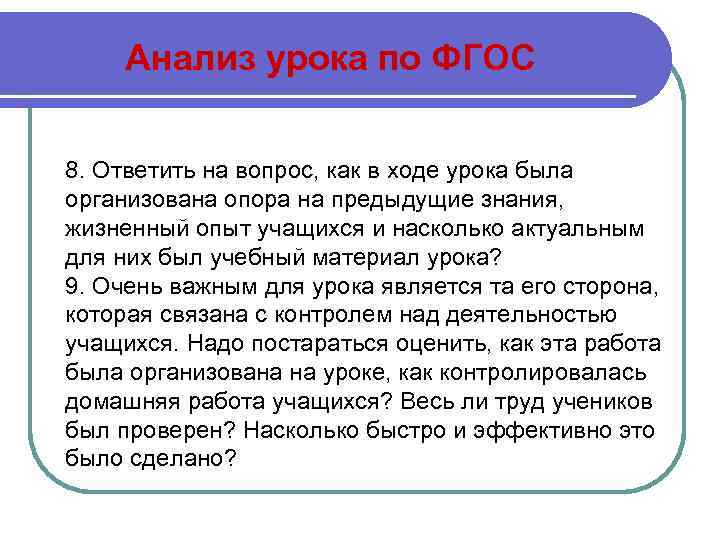 Анализ урока по ФГОС

8. Ответить на вопрос, как в ходе урока была организована опора на предыдущие знания, жизненный опыт учащихся и насколько актуальным для них был учебный материал урока?
9. Очень важным для урока является та его сторона, которая связана с контролем над деятельностью учащихся. Надо постараться оценить, как эта работа была организована на уроке, как контролировалась домашняя работа учащихся? Весь ли труд учеников был проверен? Насколько быстро и эффективно это было сделано?